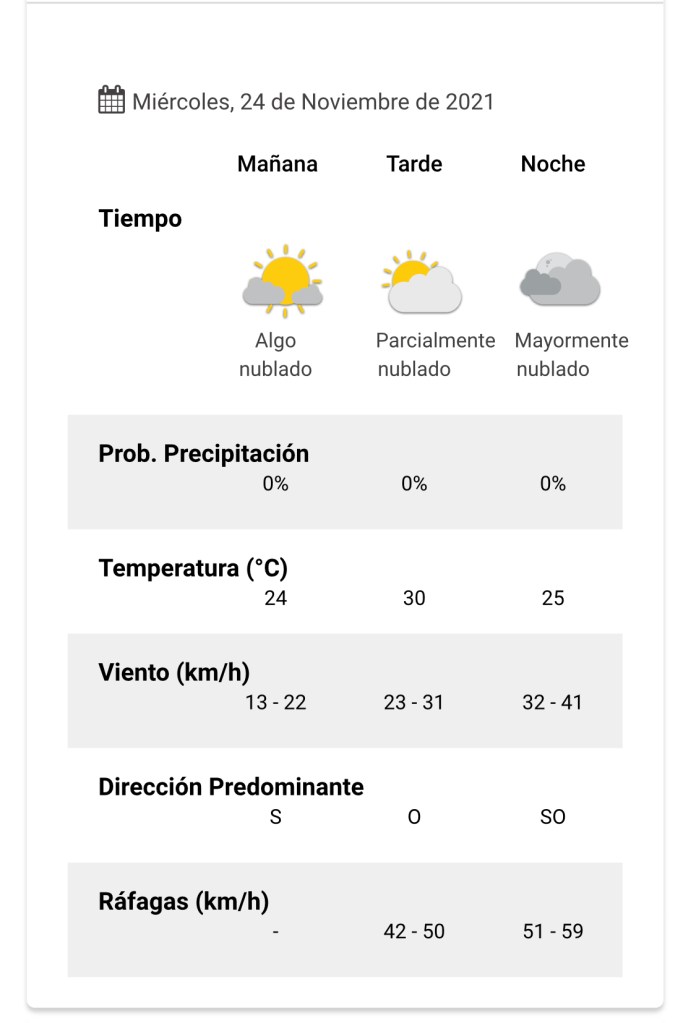 Miércoles, 24 de Noviembre de 2021

| | Mañana | Tarde | Noche |
|---|---|---|---|
| Tiempo | Algo nublado | Parcialmente nublado | Mayormente nublado |
| Prob. Precipitación | 0% | 0% | 0% |
| Temperatura (°C) | 24 | 30 | 25 |
| Viento (km/h) | 13 - 22 | 23 - 31 | 32 - 41 |
| Dirección Predominante | S | O | SO |
| Ráfagas (km/h) | - | 42 - 50 | 51 - 59 |